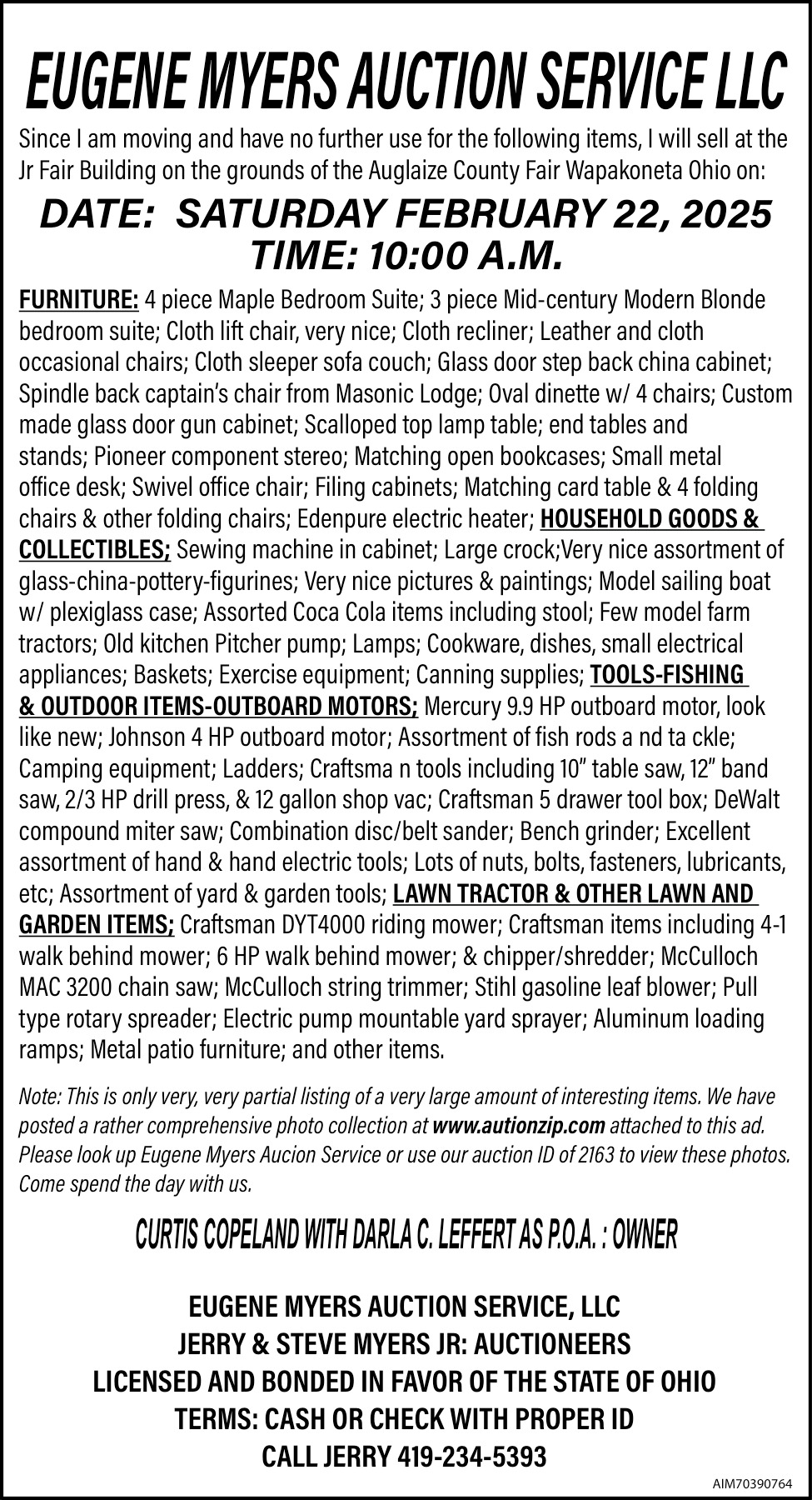 EUGENE MYERS AUCTION SERVICE LLC

Since I am moving and have no further use for the following items, I will sell at the Jr Fair Building on the grounds of the Auglaize County Fair Wapakoneta Ohio on:

DATE: SATURDAY FEBRUARY 22, 2025
TIME: 10:00 A.M.

FURNITURE: 4 piece Maple Bedroom Suite; 3 piece Mid-century Modern Blonde bedroom suite; Cloth lift chair, very nice; Cloth recliner; Leather and cloth occasional chairs; Cloth sleeper sofa couch; Glass door step back china cabinet; Spindle back captain's chair from Masonic Lodge; Oval dinette w/ 4 chairs; Custom made glass door gun cabinet; Scalloped top lamp table; end tables and stands; Pioneer component stereo; Matching open bookcases; Small metal office desk; Swivel office chair; Filing cabinets; Matching card table & 4 folding chairs & other folding chairs; Edenpure electric heater; HOUSEHOLD GOODS & COLLECTIBLES; Sewing machine in cabinet; Large crock;Very nice assortment of glass-china-pottery-figurines; Very nice pictures & paintings; Model sailing boat w/ plexiglass case; Assorted Coca Cola items including stool; Few model farm tractors; Old kitchen Pitcher pump; Lamps; Cookware, dishes, small electrical appliances; Baskets; Exercise equipment; Canning supplies; TOOLS-FISHING & OUTDOOR ITEMS-OUTBOARD MOTORS; Mercury 9.9 HP outboard motor, look like new; Johnson 4 HP outboard motor; Assortment of fish rods a nd ta ckle; Camping equipment; Ladders; Craftsma n tools including 10" table saw, 12" band saw, 2/3 HP drill press, & 12 gallon shop vac; Craftsman 5 drawer tool box; DeWalt compound miter saw; Combination disc/belt sander; Bench grinder; Excellent assortment of hand & hand electric tools; Lots of nuts, bolts, fasteners, lubricants, etc; Assortment of yard & garden tools; LAWN TRACTOR & OTHER LAWN AND GARDEN ITEMS; Craftsman DYT4000 riding mower; Craftsman items including 4-1 walk behind mower; 6 HP walk behind mower; & chipper/shredder; McCulloch MAC 3200 chain saw; McCulloch string trimmer; Stihl gasoline leaf blower; Pull type rotary spreader; Electric pump mountable yard sprayer; Aluminum loading ramps; Metal patio furniture; and other items.

Note: This is only very, very partial listing of a very large amount of interesting items. We have posted a rather comprehensive photo collection at www.autionzip.com attached to this ad. Please look up Eugene Myers Aucion Service or use our auction ID of 2163 to view these photos. Come spend the day with us.

CURTIS COPELAND WITH DARLA C. LEFFERT AS P.O.A. : OWNER

EUGENE MYERS AUCTION SERVICE, LLC
JERRY & STEVE MYERS JR: AUCTIONEERS
LICENSED AND BONDED IN FAVOR OF THE STATE OF OHIO
TERMS: CASH OR CHECK WITH PROPER ID
CALL JERRY 419-234-5393

AIM70390764